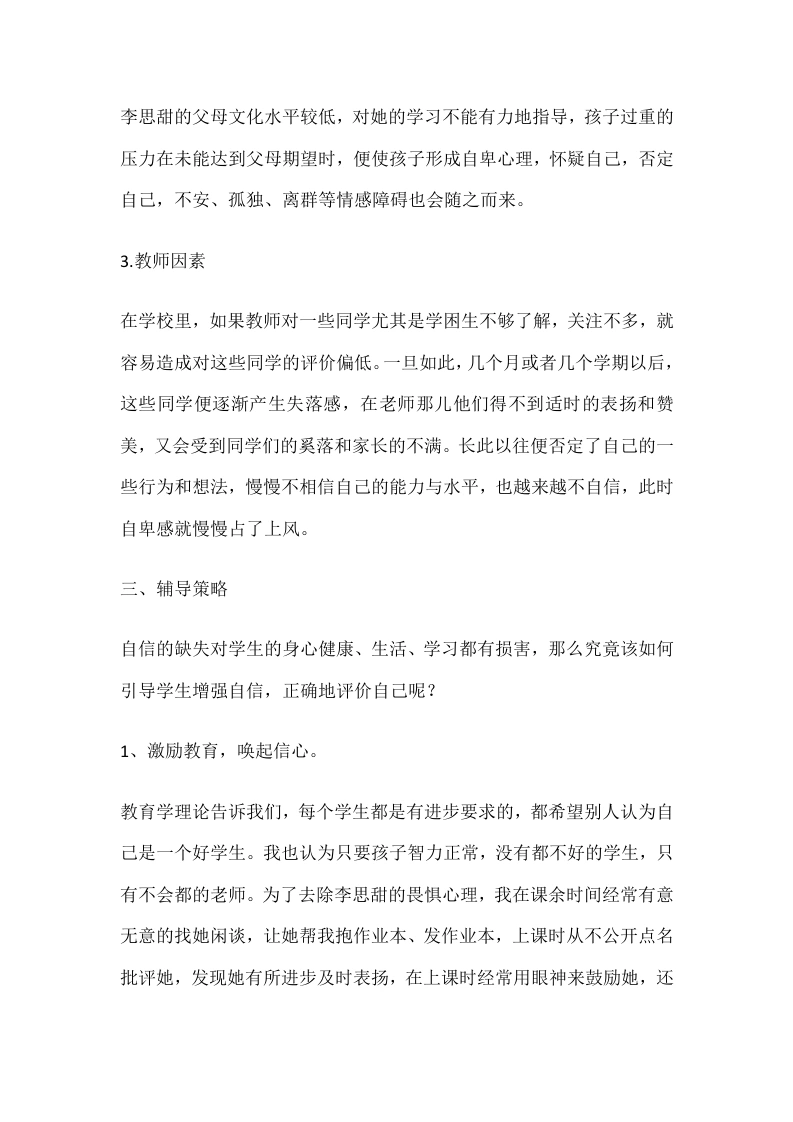 李思甜的父母文化水平较低，对她的学习不能有力地指导，孩子过重的压力在未能达到父母期望时，便使孩子形成自卑心理，怀疑自己，否定自己，不安、孤独、离群等情感障碍也会随之而来。

3.教师因素

在学校里，如果教师对一些同学尤其是学困生不够了解，关注不多，就容易造成对这些同学的评价偏低。一旦如此，几个月或者几个学期以后，这些同学便逐渐产生失落感，在老师那儿他们得不到适时的表扬和赞美，又会受到同学们的奚落和家长的不满。长此以往便否定了自己的一些行为和想法，慢慢不相信自己的能力与水平，也越来越不自信，此时自卑感就慢慢占了上风。

三、辅导策略

自信的缺失对学生的身心健康、生活、学习都有损害，那么究竟该如何引导学生增强自信，正确地评价自己呢？

1、激励教育，唤起信心。

教育学理论告诉我们，每个学生都是有进步要求的，都希望别人认为自己是一个好学生。我也认为只要孩子智力正常，没有都不好的学生，只有不会都的老师。为了去除李思甜的畏惧心理，我在课余时间经常有意无意的找她闲谈，让她帮我抱作业本、发作业本，上课时从不公开点名批评她，发现她有所进步及时表扬，在上课时经常用眼神来鼓励她，还